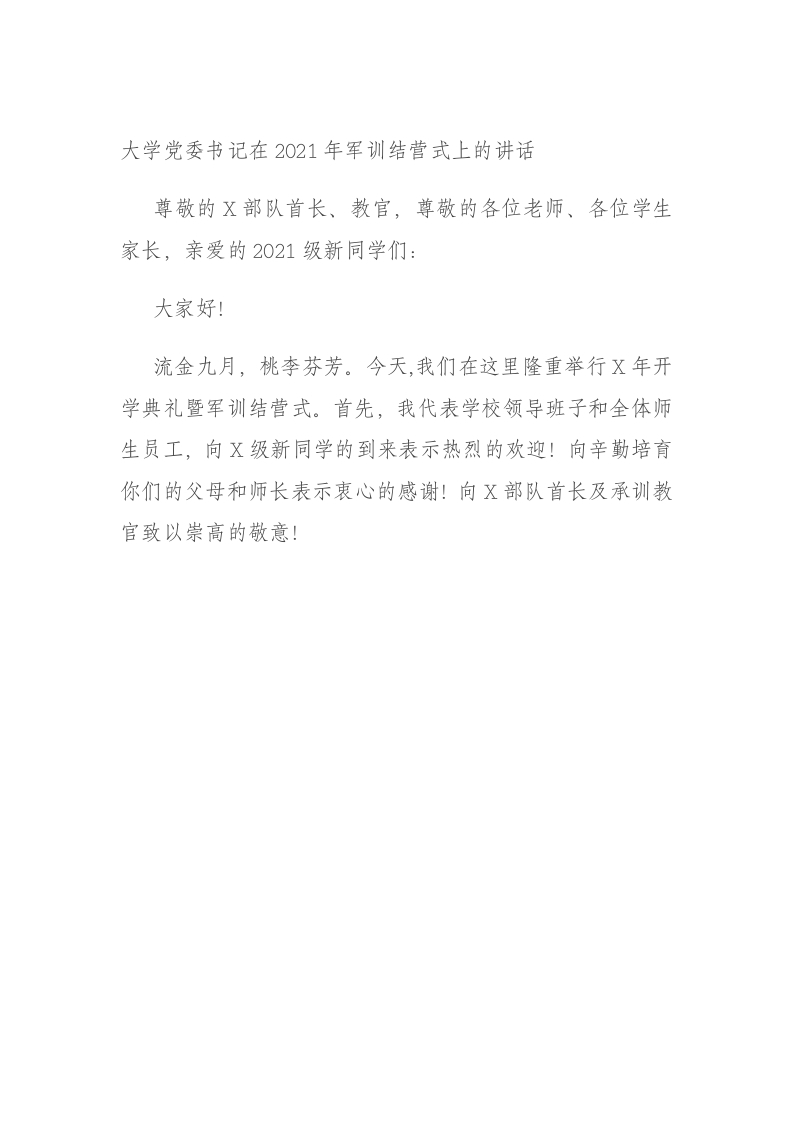 大学党委书记在2021年军训结营式上的讲话

尊敬的X部队首长、教官，尊敬的各位老师、各位学生家长，亲爱的2021级新同学们：

大家好!

流金九月，桃李芬芳。今天,我们在这里隆重举行X年开学典礼暨军训结营式。首先，我代表学校领导班子和全体师生员工，向X级新同学的到来表示热烈的欢迎！向辛勤培育你们的父母和师长表示衷心的感谢！向X部队首长及承训教官致以崇高的敬意!